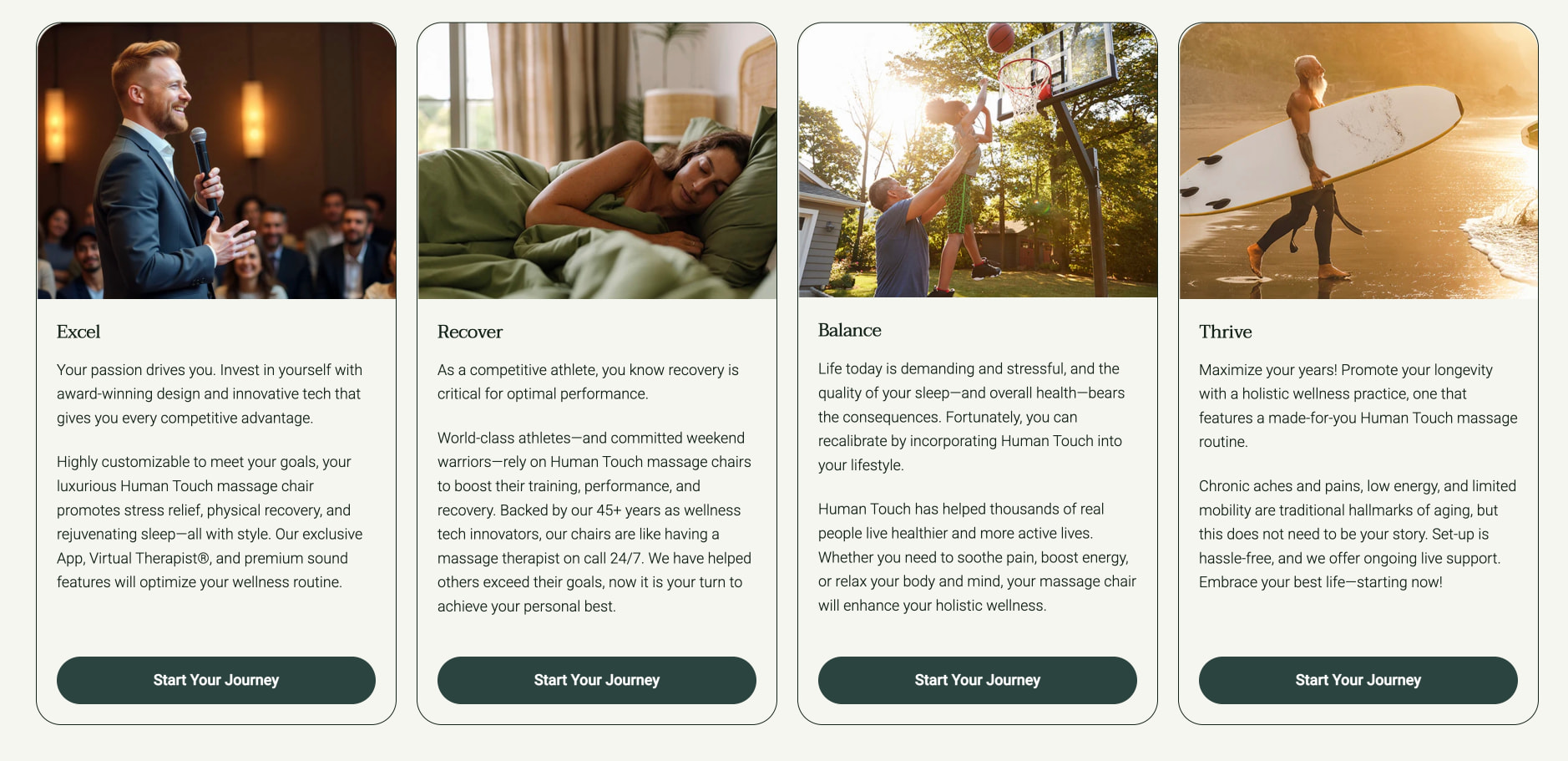 Excel

Your passion drives you. Invest in yourself with award-winning design and innovative tech that gives you every competitive advantage.

Highly customizable to meet your goals, your luxurious Human Touch massage chair promotes stress relief, physical recovery, and rejuvenating sleep—all with style. Our exclusive App, Virtual Therapist®, and premium sound features will optimize your wellness routine.

Start Your Journey

Recover

As a competitive athlete, you know recovery is critical for optimal performance.

World-class athletes—and committed weekend warriors—rely on Human Touch massage chairs to boost their training, performance, and recovery. Backed by our 45+ years as wellness tech innovators, our chairs are like having a massage therapist on call 24/7. We have helped others exceed their goals, now it is your turn to achieve your personal best.

Start Your Journey

Balance

Life today is demanding and stressful, and the quality of your sleep—and overall health—bears the consequences. Fortunately, you can recalibrate by incorporating Human Touch into your lifestyle.

Human Touch has helped thousands of real people live healthier and more active lives. Whether you need to soothe pain, boost energy, or relax your body and mind, your massage chair will enhance your holistic wellness.

Start Your Journey

Thrive

Maximize your years! Promote your longevity with a holistic wellness practice, one that features a made-for-you Human Touch massage routine.

Chronic aches and pains, low energy, and limited mobility are traditional hallmarks of aging, but this does not need to be your story. Set-up is hassle-free, and we offer ongoing live support. Embrace your best life—starting now!

Start Your Journey